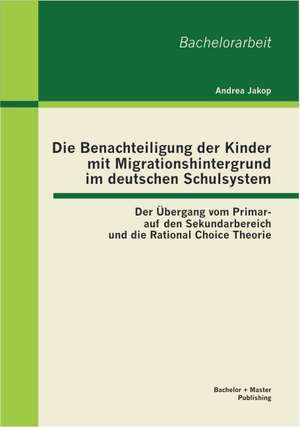 Bachelorarbeit

Andrea Jakop

Die Benachteiligung der Kinder mit Migrationshintergrund im deutschen Schulsystem

Der Übergang vom Primar- auf den Sekundarbereich und die Rational Choice Theorie

Bachelor + Master Publishing